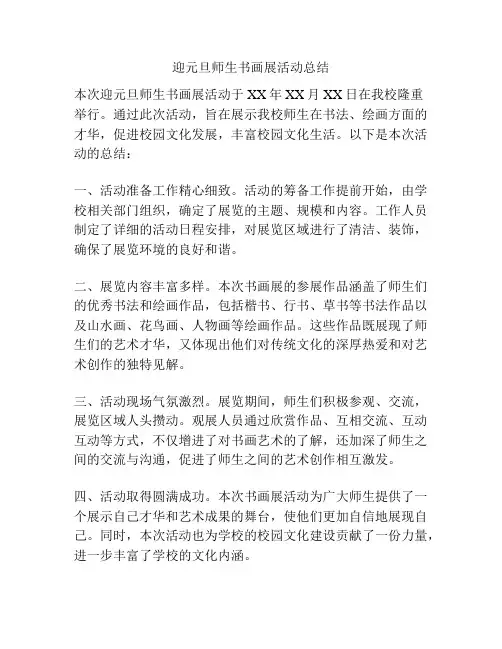 迎元旦师生书画展活动总结

本次迎元旦师生书画展活动于XX年XX月XX日在我校隆重举行。通过此次活动，旨在展示我校师生在书法、绘画方面的才华，促进校园文化发展，丰富校园文化生活。以下是本次活动的总结：

一、活动准备工作精心细致。活动的筹备工作提前开始，由学校相关部门组织，确定了展览的主题、规模和内容。工作人员制定了详细的活动日程安排，对展览区域进行了清洁、装饰，确保了展览环境的良好和谐。

二、展览内容丰富多样。本次书画展的参展作品涵盖了师生们的优秀书法和绘画作品，包括楷书、行书、草书等书法作品以及山水画、花鸟画、人物画等绘画作品。这些作品既展现了师生们的艺术才华，又体现出他们对传统文化的深厚热爱和对艺术创作的独特见解。

三、活动现场气氛激烈。展览期间，师生们积极参观、交流，展览区域人头攒动。观展人员通过欣赏作品、互相交流、互动互动等方式，不仅增进了对书画艺术的了解，还加深了师生之间的交流与沟通，促进了师生之间的艺术创作相互激发。

四、活动取得圆满成功。本次书画展活动为广大师生提供了一个展示自己才华和艺术成果的舞台，使他们更加自信地展现自己。同时，本次活动也为学校的校园文化建设贡献了一份力量，进一步丰富了学校的文化内涵。